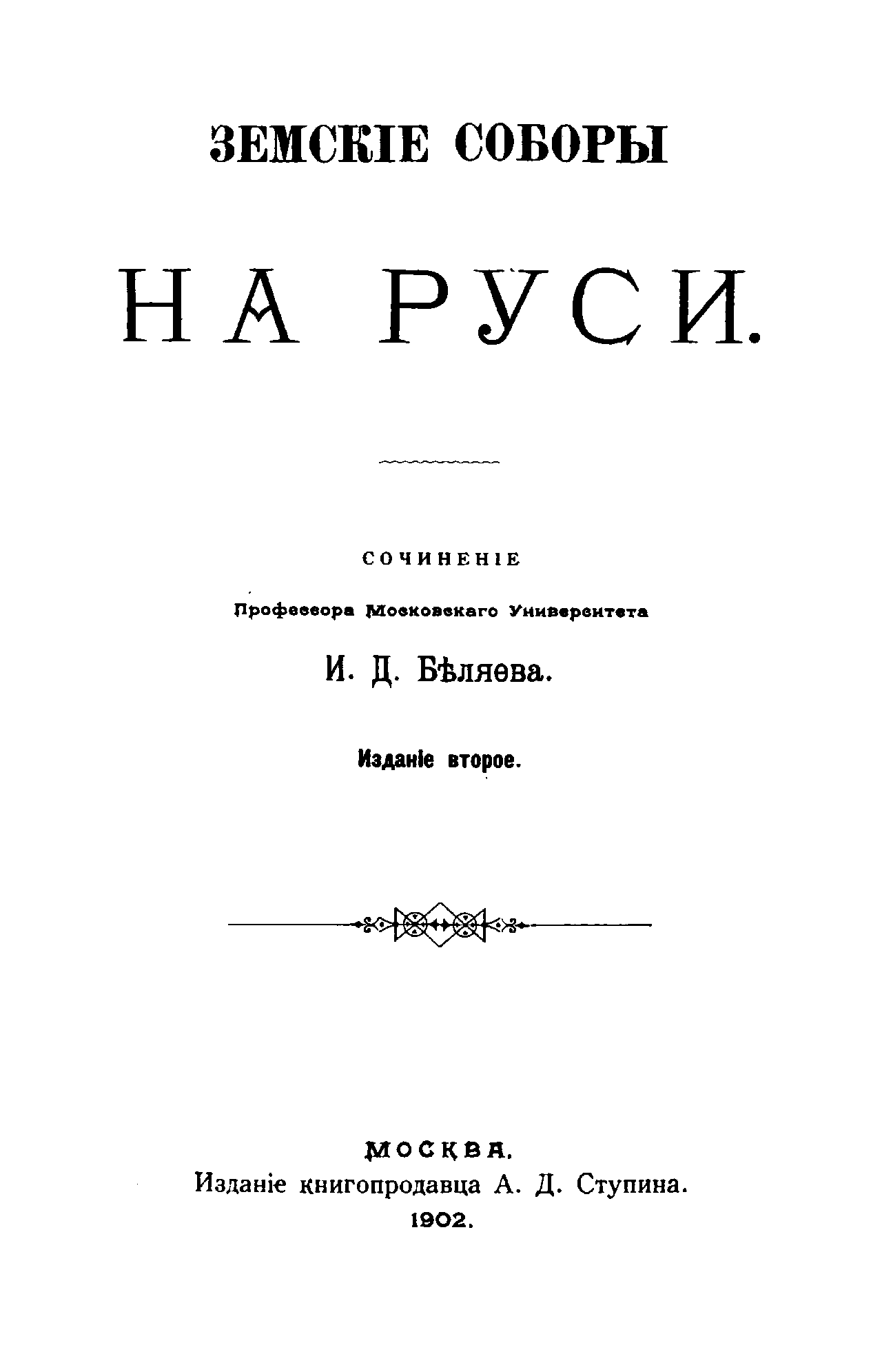 ЗЕМСКІЕ СОБОРЫ

НА РУСИ.

СОЧИНЕНІЕ

Профессора Московскаго Университета

И. Д. Бѣляева.

Изданіе второе.

МОСКВА.

Изданіе книгопродавца А. Д. Ступина.

1902.